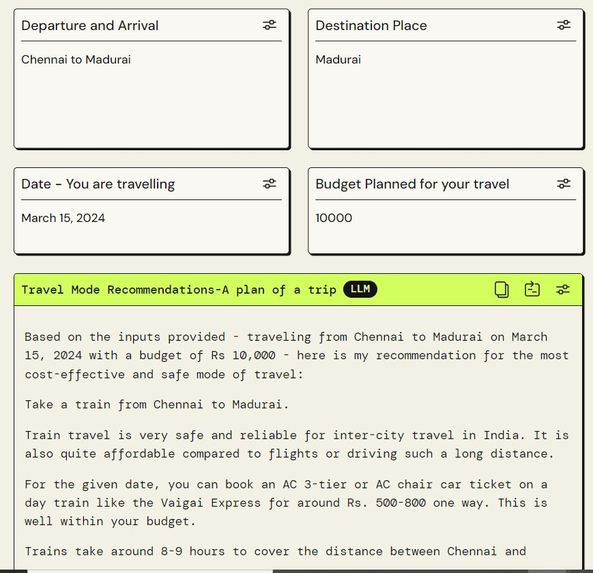 Departure and Arrival

Chennai to Madurai

Destination Place

Madurai

Date - You are travelling

March 15, 2024

Budget Planned for your travel

10000

Travel Mode Recommendations-A plan of a trip LLM

Based on the inputs provided - traveling from Chennai to Madurai on March 15, 2024 with a budget of Rs 10,000 - here is my recommendation for the most cost-effective and safe mode of travel:

Take a train from Chennai to Madurai.

Train travel is very safe and reliable for inter-city travel in India. It is also quite affordable compared to flights or driving such a long distance.

For the given date, you can book an AC 3-tier or AC chair car ticket on a day train like the Vaigai Express for around Rs. 500-800 one way. This is well within your budget.

Trains take around 8-9 hours to cover the distance between Chennai and